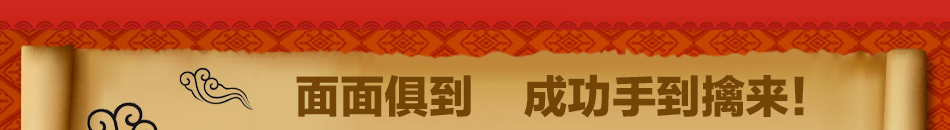 面面俱到　成功手到擒来!